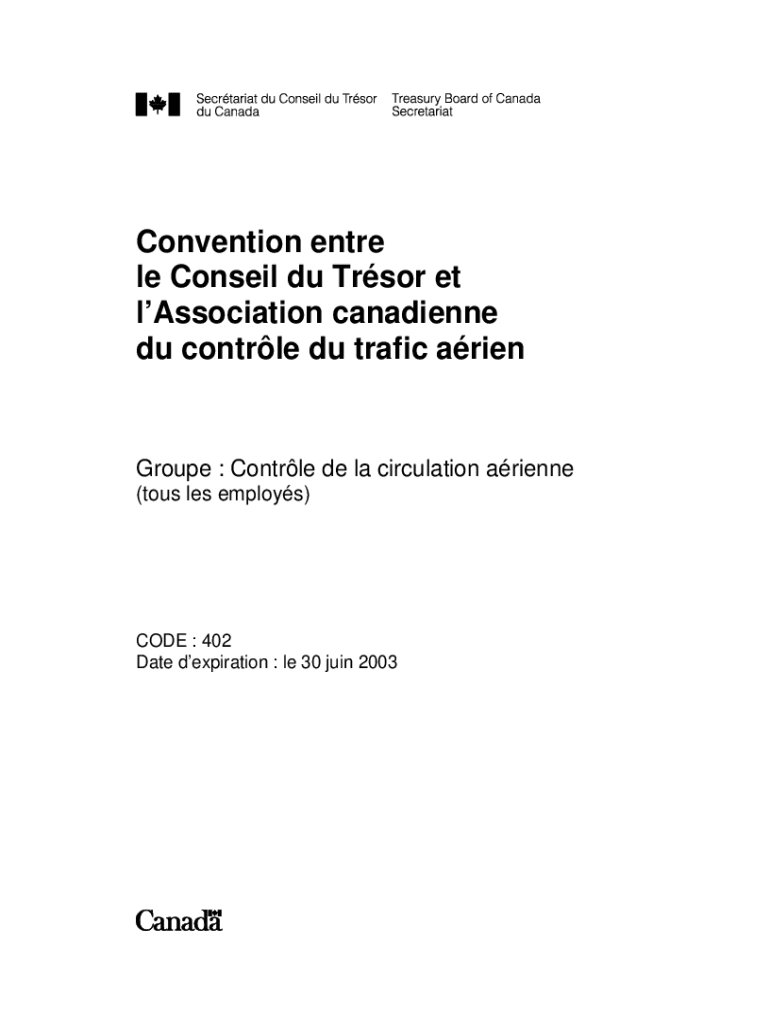 Secrétariat du Conseil du Trésor
du Canada

Treasury Board of Canada
Secretariat

Convention entre
le Conseil du Trésor et
l'Association canadienne
du contrôle du trafic aérien

Groupe : Contrôle de la circulation aérienne
(tous les employés)

CODE : 402
Date d'expiration : le 30 juin 2003

Canada